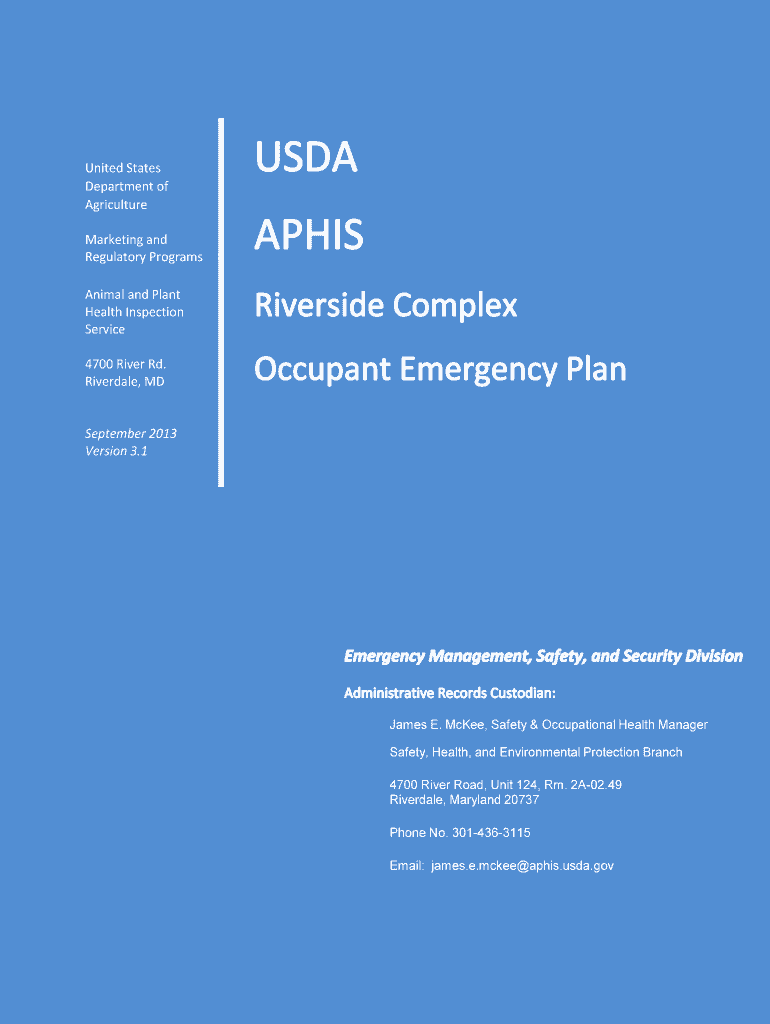 United States Department of Agriculture

Marketing and Regulatory Programs

Animal and Plant Health Inspection Service

4700 River Rd. Riverdale, MD

September 2013
Version 3.1

USDA

APHIS

Riverside Complex

Occupant Emergency Plan

Emergency Management, Safety, and Security Division

Administrative Records Custodian:

James E. McKee, Safety & Occupational Health Manager

Safety, Health, and Environmental Protection Branch

4700 River Road, Unit 124, Rm. 2A-02.49
Riverdale, Maryland 20737

Phone No. 301-436-3115

Email: james.e.mckee@aphis.usda.gov